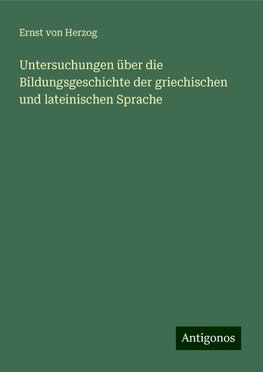 Ernst von Herzog

Untersuchungen über die Bildungsgeschichte der griechischen und lateinischen Sprache

Antigonos